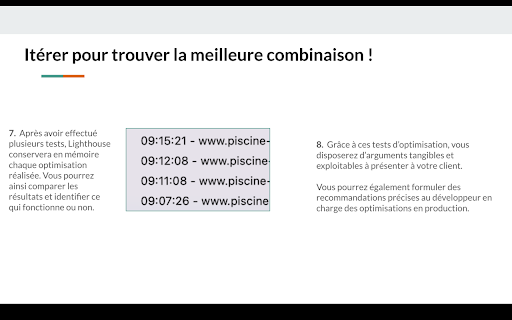 Itérer pour trouver la meilleure combinaison !

7. Après avoir effectué plusieurs tests, Lighthouse conservera en mémoire chaque optimisation réalisée. Vous pourrez ainsi comparer les résultats et identifier ce qui fonctionne ou non.

09:15:21 - www.piscine-
09:12:08 - www.piscine-
09:11:08 - www.piscine-
09:07:26 - www.piscine

8. Grâce à ces tests d'optimisation, vous disposerez d'arguments tangibles et exploitables à présenter à votre client.

Vous pourrez également formuler des recommandations précises au développeur en charge des optimisations en production.